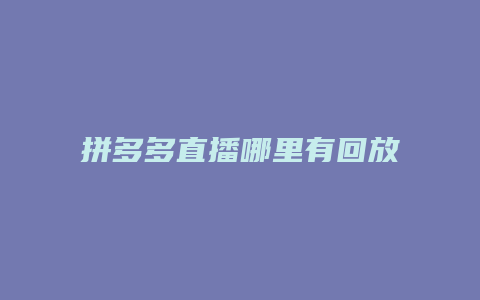 拼多多直播哪里有回放